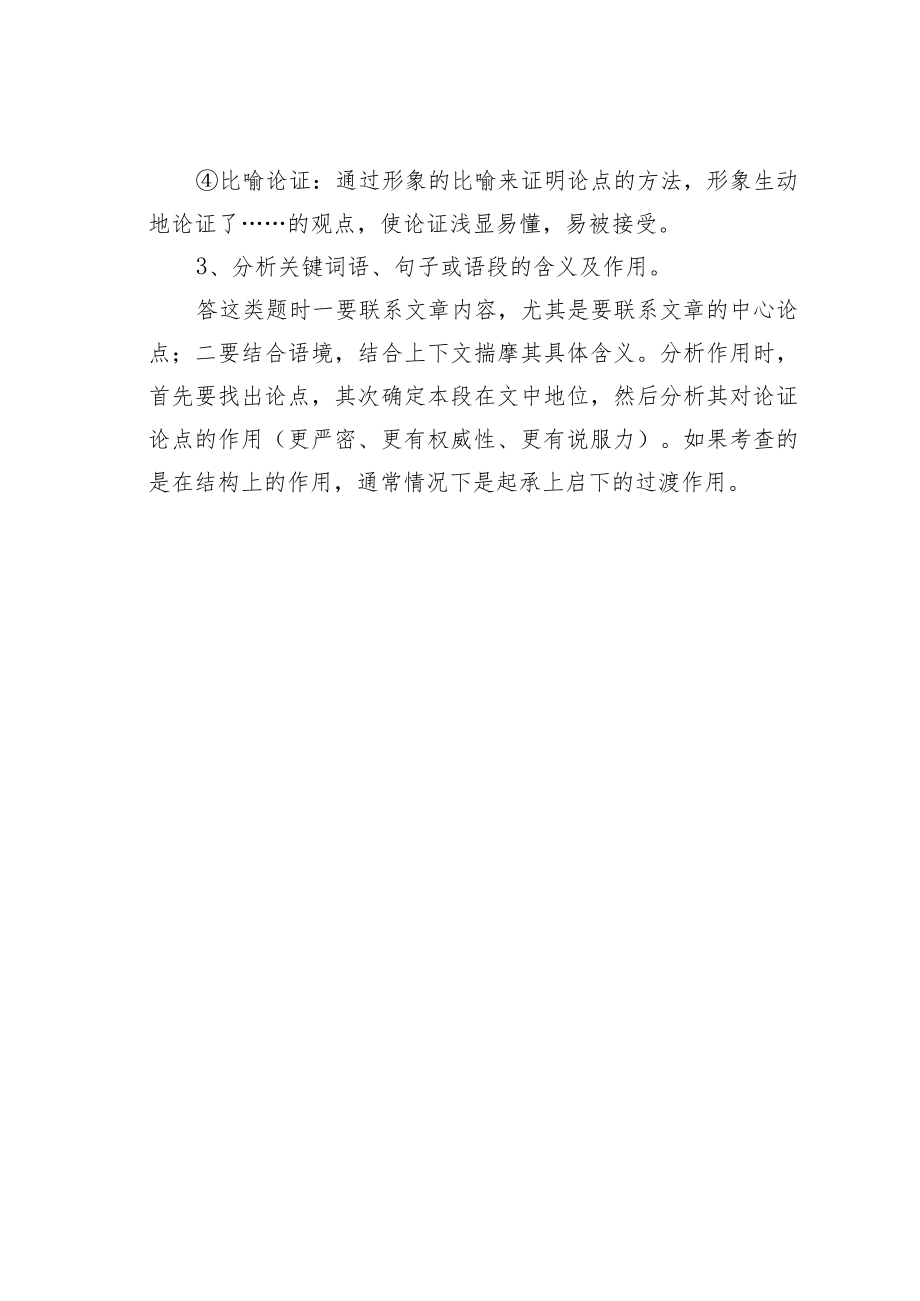 ④比喻论证：通过形象的比喻来证明论点的方法，形象生动地论证了……的观点，使论证浅显易懂，易被接受。

3、分析关键词语、句子或语段的含义及作用。

答这类题时一要联系文章内容，尤其是要联系文章的中心论点；二要结合语境，结合上下文揣摩其具体含义。分析作用时，首先要找出论点，其次确定本段在文中地位，然后分析其对论证论点的作用（更严密、更有权威性、更有说服力）。如果考查的是在结构上的作用，通常情况下是起承上启下的过渡作用。